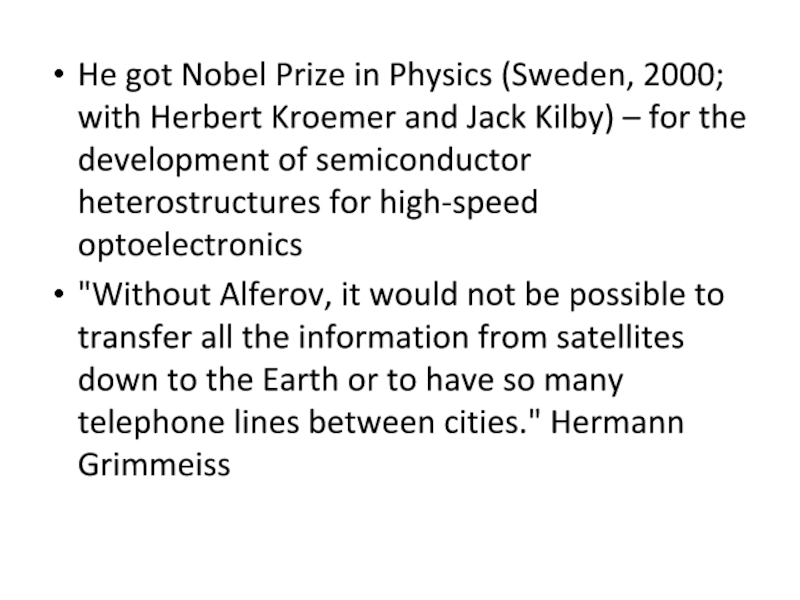 • He got Nobel Prize in Physics (Sweden, 2000; with Herbert Kroemer and Jack Kilby) – for the development of semiconductor heterostructures for high-speed optoelectronics

• "Without Alferov, it would not be possible to transfer all the information from satellites down to the Earth or to have so many telephone lines between cities." Hermann Grimmeiss